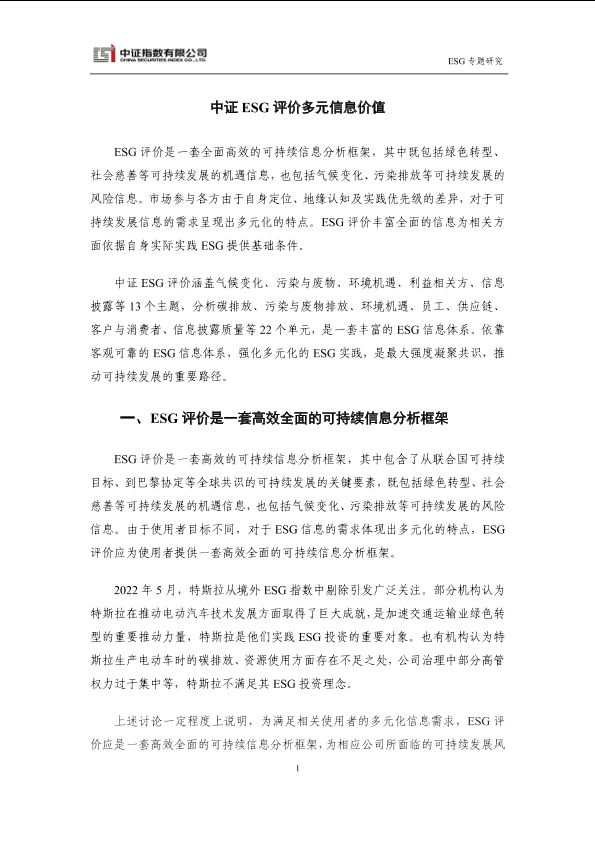 中证指数有限公司
CHINA SECURITIES INDEX CO., LTD.

ESG 专题研究

中证 ESG 评价多元信息价值

ESG 评价是一套全面高效的可持续信息分析框架，其中既包括绿色转型、社会慈善等可持续发展的机遇信息，也包括气候变化、污染排放等可持续发展的风险信息。市场参与各方由于自身定位、地缘认知及实践优先级的差异，对于可持续发展信息的需求呈现出多元化的特点。ESG 评价丰富全面的信息为相关方面依据自身实际实践 ESG 提供基础条件。

中证 ESG 评价涵盖气候变化、污染与废物、环境机遇、利益相关方、信息披露等 13 个主题，分析碳排放、污染与废物排放、环境机遇、员工、供应链、客户与消费者、信息披露质量等 22 个单元，是一套丰富的 ESG 信息体系。依靠客观可靠的 ESG 信息体系，强化多元化的 ESG 实践，是最大强度凝聚共识，推动可持续发展的重要路径。

一、ESG 评价是一套高效全面的可持续信息分析框架

ESG 评价是一套高效的可持续信息分析框架，其中包含了从联合国可持续目标、到巴黎协定等全球共识的可持续发展的关键要素，既包括绿色转型、社会慈善等可持续发展的机遇信息，也包括气候变化、污染排放等可持续发展的风险信息。由于使用者目标不同，对于 ESG 信息的需求体现出多元化的特点，ESG 评价应为使用者提供一套高效全面的可持续信息分析框架。

2022 年 5 月，特斯拉从境外 ESG 指数中剔除引发广泛关注。部分机构认为特斯拉在推动电动汽车技术发展方面取得了巨大成就，是加速交通运输业绿色转型的重要推动力量，特斯拉是他们实践 ESG 投资的重要对象。也有机构认为特斯拉生产电动车时的碳排放、资源使用方面存在不足之处，公司治理中部分高管权力过于集中等，特斯拉不满足其 ESG 投资理念。

上述讨论一定程度上说明，为满足相关使用者的多元化信息需求，ESG 评价应是一套高效全面的可持续信息分析框架，为相应公司所面临的可持续发展风

1